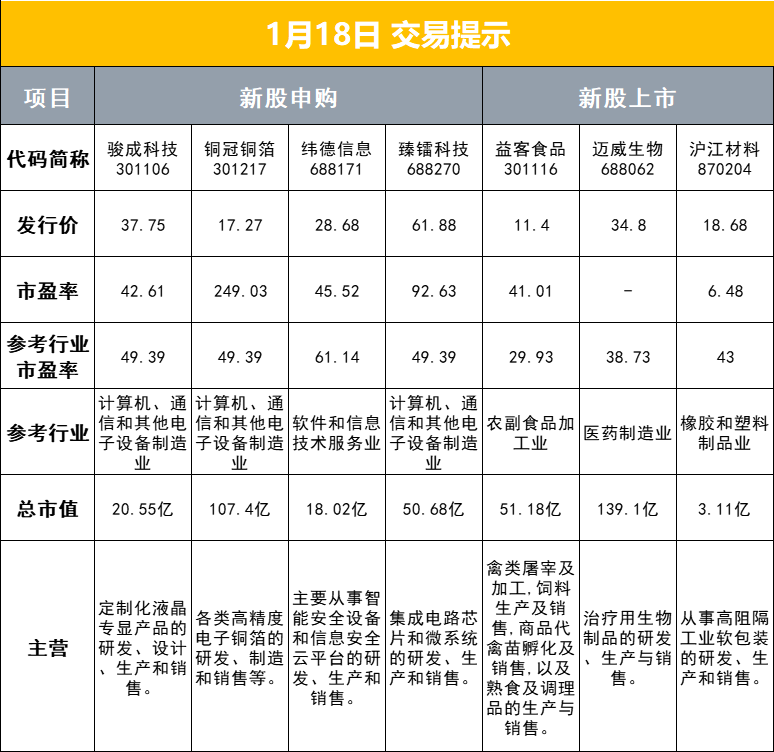 1月18日 交易提示

| 项目 | 新股申购 | | | | 新股上市 | | |
|---|---|---|---|---|---|---|---|
| 代码简称 | 骏成科技 301106 | 铜冠铜箔 301217 | 纬德信息 688171 | 臻镭科技 688270 | 益客食品 301116 | 迈威生物 688062 | 沪江材料 870204 |
| 发行价 | 37.75 | 17.27 | 28.68 | 61.88 | 11.4 | 34.8 | 18.68 |
| 市盈率 | 42.61 | 249.03 | 45.52 | 92.63 | 41.01 | - | 6.48 |
| 参考行业市盈率 | 49.39 | 49.39 | 61.14 | 49.39 | 29.93 | 38.73 | 43 |
| 参考行业 | 计算机、通信和其他电子设备制造业 | 计算机、通信和其他电子设备制造业 | 软件和信息技术服务业 | 计算机、通信和其他电子设备制造业 | 农副食品加工业 | 医药制造业 | 橡胶和塑料制品业 |
| 总市值 | 20.55亿 | 107.4亿 | 18.02亿 | 50.68亿 | 51.18亿 | 139.1亿 | 3.11亿 |
| 主营 | 定制化液晶专显产品的研发、设计、生产和销售。 | 各类高精度电子铜箔的研发、制造和销售等。 | 主要从事智能安全设备和信息安全云平台的研发、生产和销售。 | 集成电路芯片和微系统的研发、生产和销售。 | 禽类屠宰及加工,饲料生产及销售,商品代禽苗孵化及销售,以及熟食及调理品的生产与销售。 | 治疗用生物制品的研发、生产与销售。 | 从事高阻隔工业软包装的研发、生产和销售。 |